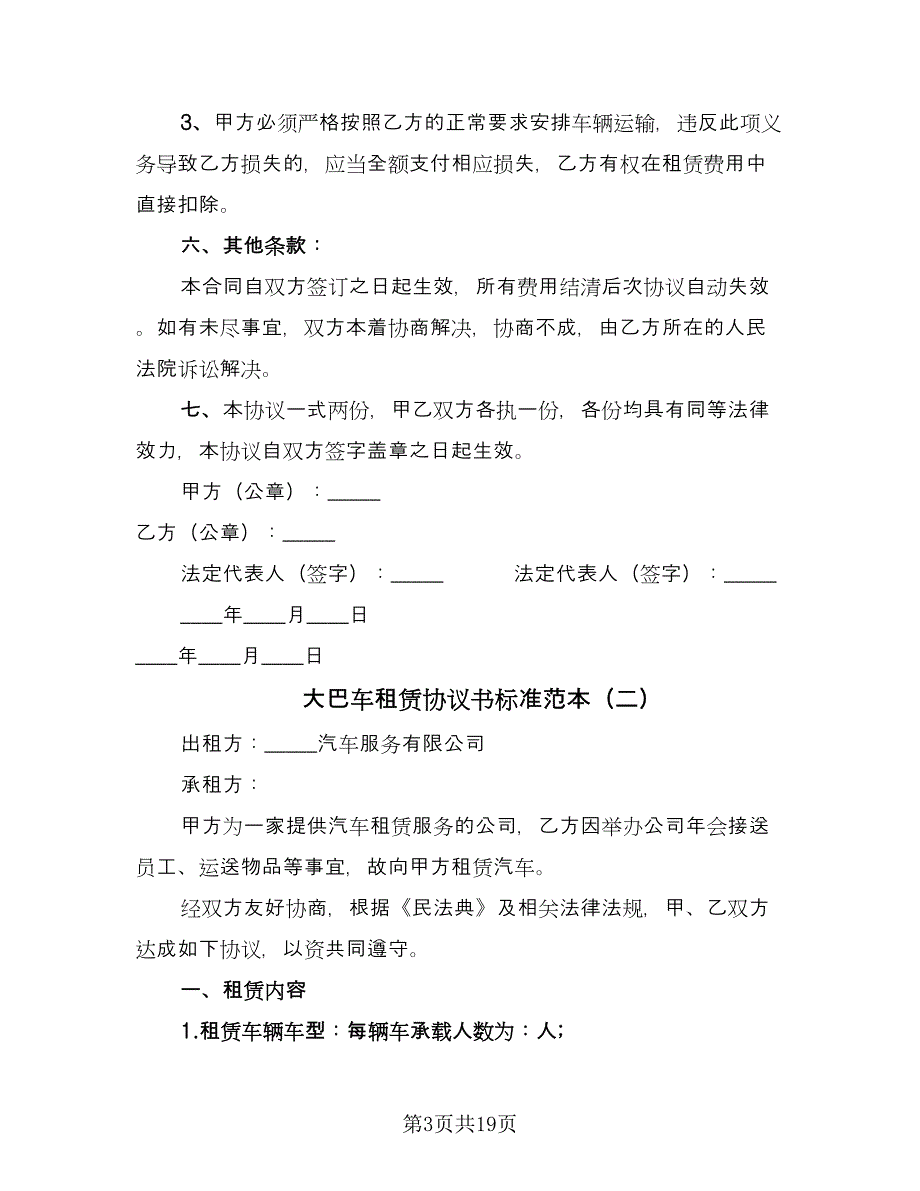 3、甲方必须严格按照乙方的正常要求安排车辆运输，违反此项义务导致乙方损失的，应当全额支付相应损失，乙方有权在租赁费用中直接扣除。

六、其他条款：

本合同自双方签订之日起生效，所有费用结清后次协议自动失效。如有未尽事宜，双方本着协商解决，协商不成，由乙方所在的人民法院诉讼解决。

七、本协议一式两份，甲乙双方各执一份，各份均具有同等法律效力，本协议自双方签字盖章之日起生效。

甲方（公章）：_____

乙方（公章）：_____

法定代表人（签字）：_____ 法定代表人（签字）：_____

____年____月____日

____年____月____日

大巴车租赁协议书标准范本（二）

出租方：_____汽车服务有限公司

承租方：

甲方为一家提供汽车租赁服务的公司，乙方因举办公司年会接送员工、运送物品等事宜，故向甲方租赁汽车。

经双方友好协商，根据《民法典》及相关法律法规，甲、乙双方达成如下协议，以资共同遵守。

一、租赁内容

1.租赁车辆车型：每辆车承载人数为：人；

第3页共19页